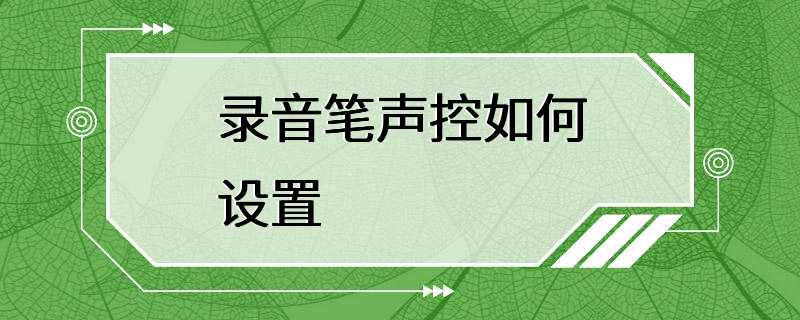 录音笔声控如何设置